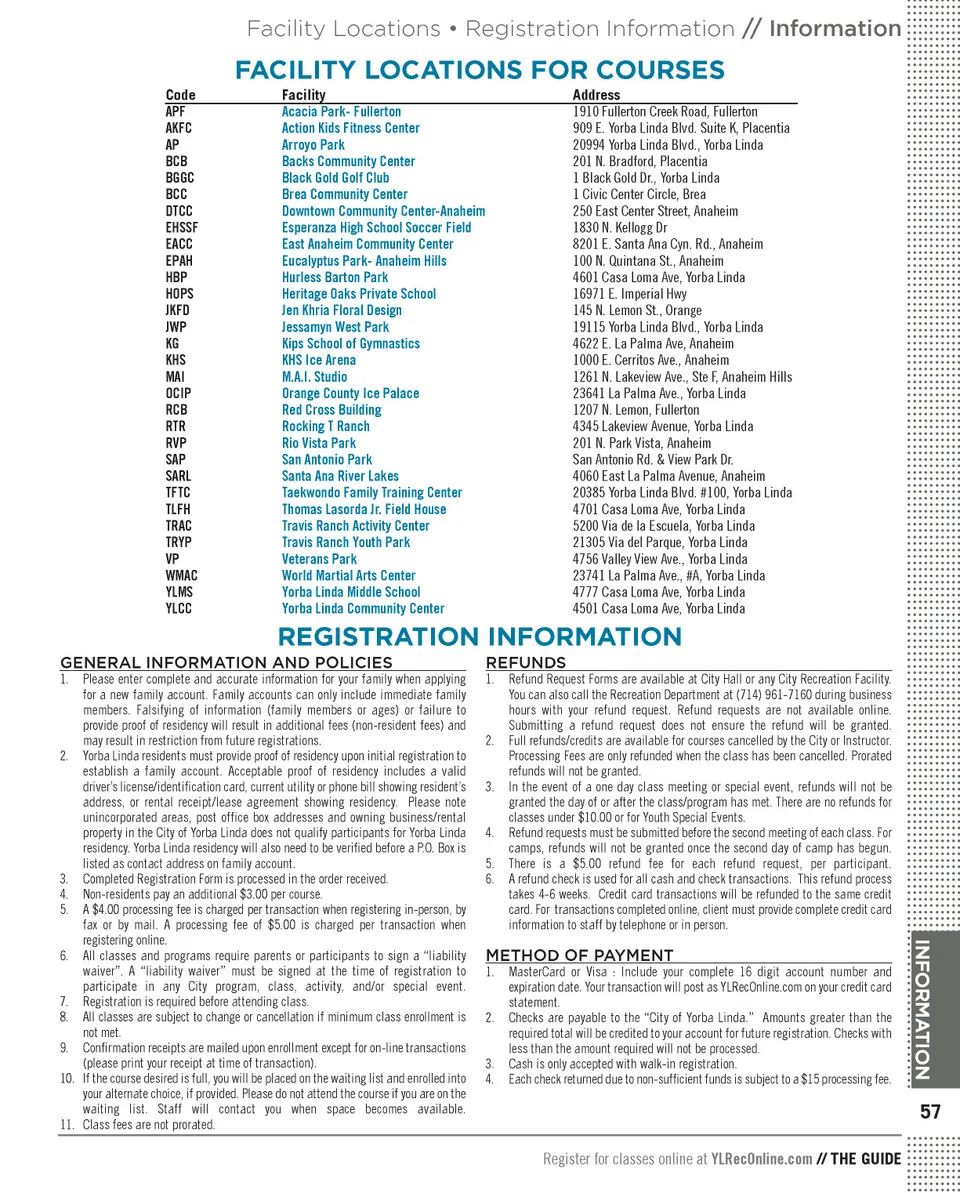 Facility Locations • Registration Information // Information

FACILITY LOCATIONS FOR COURSES

| Code | Facility | Address |
|---|---|---|
| APF | Acacia Park- Fullerton | 1910 Fullerton Creek Road, Fullerton |
| AKFC | Action Kids Fitness Center | 909 E. Yorba Linda Blvd. Suite K, Placentia |
| AP | Arroyo Park | 20994 Yorba Linda Blvd., Yorba Linda |
| BCB | Backs Community Center | 201 N. Bradford, Placentia |
| BGGC | Black Gold Golf Club | 1 Black Gold Dr., Yorba Linda |
| BCC | Brea Community Center | 1 Civic Center Circle, Brea |
| DTCC | Downtown Community Center-Anaheim | 250 East Center Street, Anaheim |
| EHSSF | Esperanza High School Soccer Field | 1830 N. Kellogg Dr |
| EACC | East Anaheim Community Center | 8201 E. Santa Ana Cyn. Rd., Anaheim |
| EPAH | Eucalyptus Park- Anaheim Hills | 100 N. Quintana St., Anaheim |
| HBP | Hurless Barton Park | 4601 Casa Loma Ave, Yorba Linda |
| HOPS | Heritage Oaks Private School | 16971 E. Imperial Hwy |
| JKFD | Jen Khria Floral Design | 145 N. Lemon St., Orange |
| JWP | Jessamyn West Park | 19115 Yorba Linda Blvd., Yorba Linda |
| KG | Kips School of Gymnastics | 4622 E. La Palma Ave, Anaheim |
| KHS | KHS Ice Arena | 1000 E. Cerritos Ave., Anaheim |
| MAI | M.A.I. Studio | 1261 N. Lakeview Ave., Ste F, Anaheim Hills |
| OCIP | Orange County Ice Palace | 23641 La Palma Ave., Yorba Linda |
| RCB | Red Cross Building | 1207 N. Lemon, Fullerton |
| RTR | Rocking T Ranch | 4345 Lakeview Avenue, Yorba Linda |
| RVP | Rio Vista Park | 201 N. Park Vista, Anaheim |
| SAP | San Antonio Park | San Antonio Rd. & View Park Dr. |
| SARL | Santa Ana River Lakes | 4060 East La Palma Avenue, Anaheim |
| TFTC | Taekwondo Family Training Center | 20385 Yorba Linda Blvd. #100, Yorba Linda |
| TLFH | Thomas Lasorda Jr. Field House | 4701 Casa Loma Ave, Yorba Linda |
| TRAC | Travis Ranch Activity Center | 5200 Via de la Escuela, Yorba Linda |
| TRYP | Travis Ranch Youth Park | 21305 Via del Parque, Yorba Linda |
| VP | Veterans Park | 4756 Valley View Ave., Yorba Linda |
| WMAC | World Martial Arts Center | 23741 La Palma Ave., #A, Yorba Linda |
| YLMS | Yorba Linda Middle School | 4777 Casa Loma Ave, Yorba Linda |
| YLCC | Yorba Linda Community Center | 4501 Casa Loma Ave, Yorba Linda |

REGISTRATION INFORMATION

GENERAL INFORMATION AND POLICIES
1. Please enter complete and accurate information for your family when applying for a new family account. Family accounts can only include immediate family members. Falsifying of information (family members or ages) or failure to provide proof of residency will result in additional fees (non-resident fees) and may result in restriction from future registrations.
2. Yorba Linda residents must provide proof of residency upon initial registration to establish a family account. Acceptable proof of residency includes a valid driver's license/identification card, current utility or phone bill showing resident's address, or rental receipt/lease agreement showing residency. Please note unincorporated areas, post office box addresses and owning business/rental property in the City of Yorba Linda does not qualify participants for Yorba Linda residency. Yorba Linda residency will also need to be verified before a P.O. Box is listed as contact address on family account.
3. Completed Registration Form is processed in the order received.
4. Non-residents pay an additional $3.00 per course.
5. A $4.00 processing fee is charged per transaction when registering in-person, by fax or by mail. A processing fee of $5.00 is charged per transaction when registering online.
6. All classes and programs require parents or participants to sign a "liability waiver". A "liability waiver" must be signed at the time of registration to participate in any City program, class, activity, and/or special event.
7. Registration is required before attending class.
8. All classes are subject to change or cancellation if minimum class enrollment is not met.
9. Confirmation receipts are mailed upon enrollment except for on-line transactions (please print your receipt at time of transaction).
10. If the course desired is full, you will be placed on the waiting list and enrolled into your alternate choice, if provided. Please do not attend the course if you are on the waiting list. Staff will contact you when space becomes available.
11. Class fees are not prorated.

REFUNDS
1. Refund Request Forms are available at City Hall or any City Recreation Facility. You can also call the Recreation Department at (714) 961-7160 during business hours with your refund request. Refund requests are not available online. Submitting a refund request does not ensure the refund will be granted.
2. Full refunds/credits are available for courses cancelled by the City or Instructor. Processing Fees are only refunded when the class has been cancelled. Prorated refunds will not be granted.
3. In the event of a one day class meeting or special event, refunds will not be granted the day of or after the class/program has met. There are no refunds for classes under $10.00 or for Youth Special Events.
4. Refund requests must be submitted before the second meeting of each class. For camps, refunds will not be granted once the second day of camp has begun.
5. There is a $5.00 refund fee for each refund request, per participant.
6. A refund check is used for all cash and check transactions. This refund process takes 4-6 weeks. Credit card transactions will be refunded to the same credit card. For transactions completed online, client must provide complete credit card information to staff by telephone or in person.

METHOD OF PAYMENT
1. MasterCard or Visa : Include your complete 16 digit account number and expiration date. Your transaction will post as YLRecOnline.com on your credit card statement.
2. Checks are payable to the "City of Yorba Linda." Amounts greater than the required total will be credited to your account for future registration. Checks with less than the amount required will not be processed.
3. Cash is only accepted with walk-in registration.
4. Each check returned due to non-sufficient funds is subject to a $15 processing fee.

INFORMATION

57

Register for classes online at YLRecOnline.com // THE GUIDE